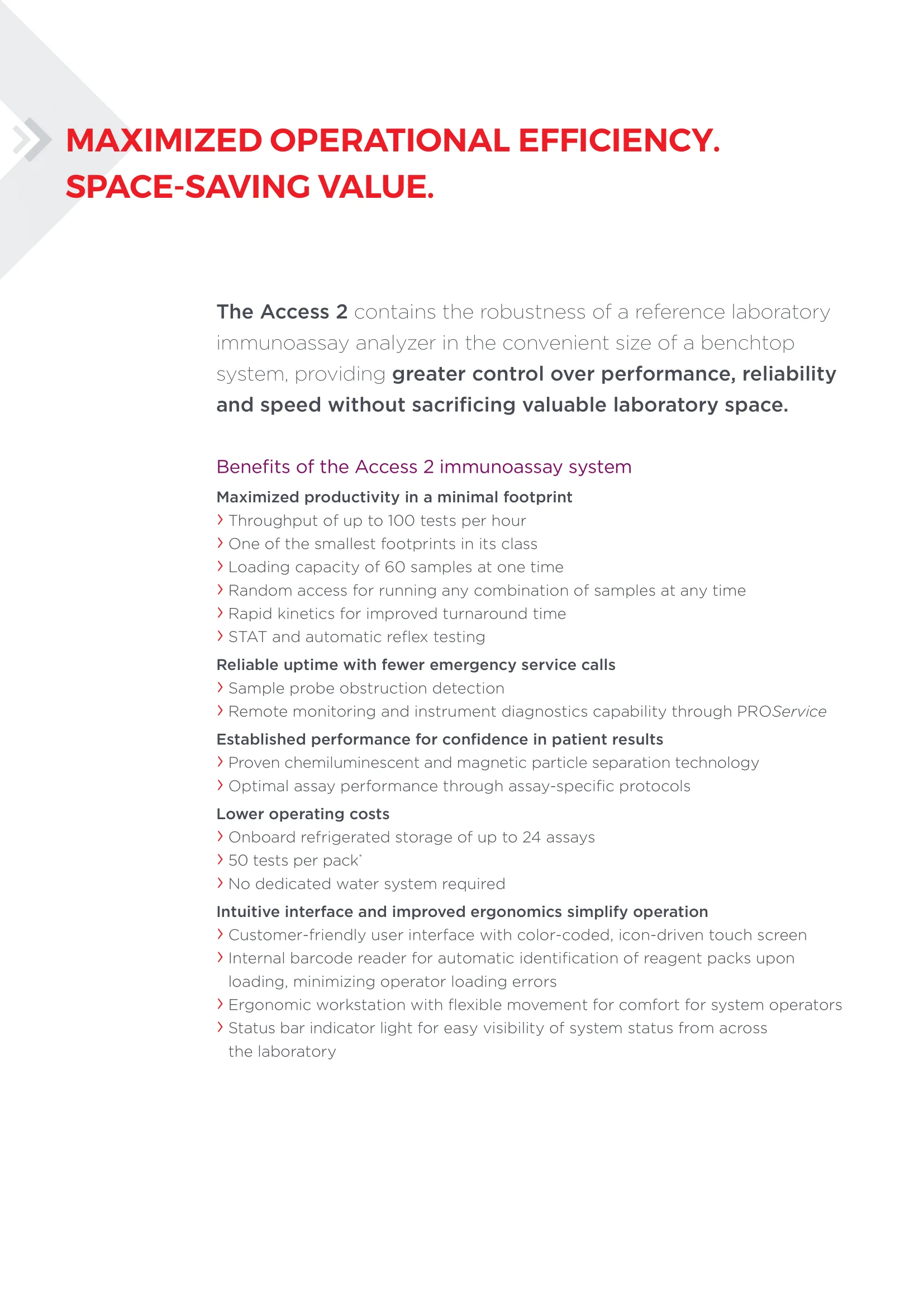 MAXIMIZED OPERATIONAL EFFICIENCY.
SPACE-SAVING VALUE.

The Access 2 contains the robustness of a reference laboratory immunoassay analyzer in the convenient size of a benchtop system, providing greater control over performance, reliability and speed without sacrificing valuable laboratory space.

Benefits of the Access 2 immunoassay system

Maximized productivity in a minimal footprint
› Throughput of up to 100 tests per hour
› One of the smallest footprints in its class
› Loading capacity of 60 samples at one time
› Random access for running any combination of samples at any time
› Rapid kinetics for improved turnaround time
› STAT and automatic reflex testing

Reliable uptime with fewer emergency service calls
› Sample probe obstruction detection
› Remote monitoring and instrument diagnostics capability through PROService

Established performance for confidence in patient results
› Proven chemiluminescent and magnetic particle separation technology
› Optimal assay performance through assay-specific protocols

Lower operating costs
› Onboard refrigerated storage of up to 24 assays
› 50 tests per pack*
› No dedicated water system required

Intuitive interface and improved ergonomics simplify operation
› Customer-friendly user interface with color-coded, icon-driven touch screen
› Internal barcode reader for automatic identification of reagent packs upon loading, minimizing operator loading errors
› Ergonomic workstation with flexible movement for comfort for system operators
› Status bar indicator light for easy visibility of system status from across the laboratory